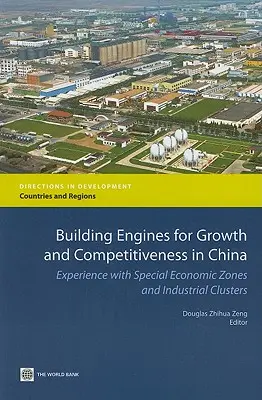 DIRECTIONS IN DEVELOPMENT
Countries and Regions

Building Engines for Growth and Competitiveness in China

Experience with Special Economic Zones and Industrial Clusters

Douglas Zhihua Zeng
Editor

THE WORLD BANK